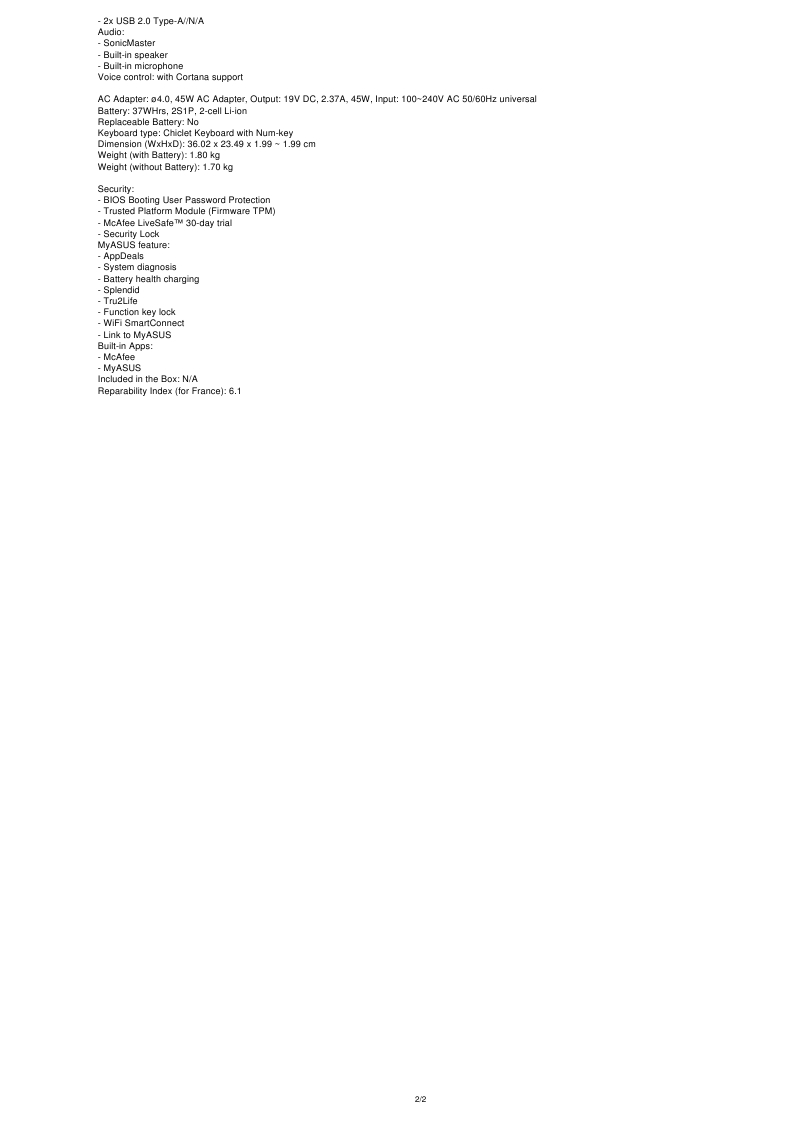 - 2x USB 2.0 Type-A//N/A
Audio:
- SonicMaster
- Built-in speaker
- Built-in microphone
Voice control: with Cortana support

AC Adapter: ø4.0, 45W AC Adapter, Output: 19V DC, 2.37A, 45W, Input: 100~240V AC 50/60Hz universal
Battery: 37WHrs, 2S1P, 2-cell Li-ion
Replaceable Battery: No
Keyboard type: Chiclet Keyboard with Num-key
Dimension (WxHxD): 36.02 x 23.49 x 1.99 ~ 1.99 cm
Weight (with Battery): 1.80 kg
Weight (without Battery): 1.70 kg

Security:
- BIOS Booting User Password Protection
- Trusted Platform Module (Firmware TPM)
- McAfee LiveSafe™ 30-day trial
- Security Lock
MyASUS feature:
- AppDeals
- System diagnosis
- Battery health charging
- Splendid
- Tru2Life
- Function key lock
- WiFi SmartConnect
- Link to MyASUS
Built-in Apps:
- McAfee
- MyASUS
Included in the Box: N/A
Reparability Index (for France): 6.1

2/2